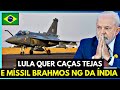 LULA QUER CAÇAS TEJAS
E MÍSSIL BRAHMOS NG DA ÍNDIA